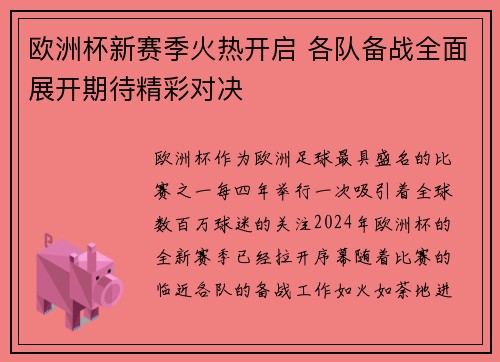 欧洲杯新赛季火热开启 各队备战全面展开期待精彩对决

欧洲杯作为欧洲足球最具盛名的比赛之一每四年举行一次吸引着全球数百万球迷的关注2024年欧洲杯的全新赛季已经拉开序幕随着比赛的临近各队的备战工作如火如荼地进